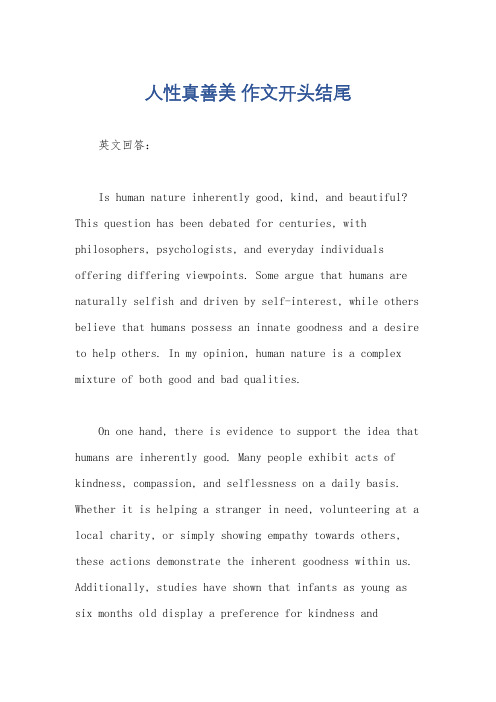 人性真善美 作文开头结尾

英文回答：

Is human nature inherently good, kind, and beautiful? This question has been debated for centuries, with philosophers, psychologists, and everyday individuals offering differing viewpoints. Some argue that humans are naturally selfish and driven by self-interest, while others believe that humans possess an innate goodness and a desire to help others. In my opinion, human nature is a complex mixture of both good and bad qualities.

On one hand, there is evidence to support the idea that humans are inherently good. Many people exhibit acts of kindness, compassion, and selflessness on a daily basis. Whether it is helping a stranger in need, volunteering at a local charity, or simply showing empathy towards others, these actions demonstrate the inherent goodness within us. Additionally, studies have shown that infants as young as six months old display a preference for kindness and